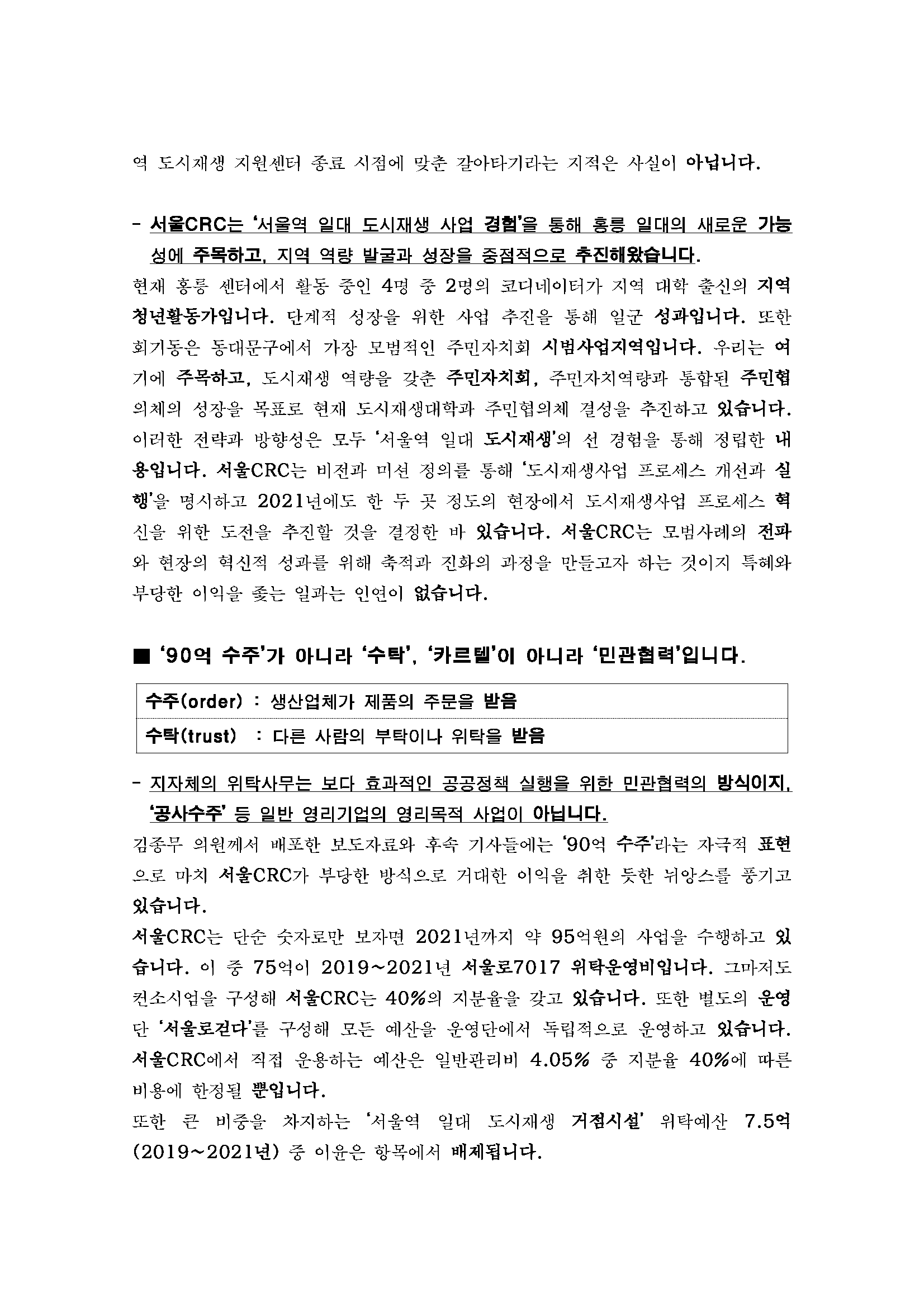 역 도시재생 지원센터 종료 시점에 맞춘 갈아타기라는 지적은 사실이 아닙니다.

- 서울CRC는 '서울역 일대 도시재생 사업 경험'을 통해 홍릉 일대의 새로운 가능성에 주목하고, 지역 역량 발굴과 성장을 중점적으로 추진해왔습니다.

현재 홍릉 센터에서 활동 중인 4명 중 2명의 코디네이터가 지역 대학 출신의 지역 청년활동가입니다. 단계적 성장을 위한 사업 추진을 통해 일군 성과입니다. 또한 회기동은 동대문구에서 가장 모범적인 주민자치회 시범사업지역입니다. 우리는 여기에 주목하고, 도시재생 역량을 갖춘 주민자치회, 주민자치역량과 통합된 주민협의체의 성장을 목표로 현재 도시재생대학과 주민협의체 결성을 추진하고 있습니다. 이러한 전략과 방향성은 모두 '서울역 일대 도시재생'의 선 경험을 통해 정립한 내용입니다. 서울CRC는 비전과 미션 정의를 통해 '도시재생사업 프로세스 개선과 실행'을 명시하고 2021년에도 한 두 곳 정도의 현장에서 도시재생사업 프로세스 혁신을 위한 도전을 추진할 것을 결정한 바 있습니다. 서울CRC는 모범사례의 전파와 현장의 혁신적 성과를 위해 축적과 진화의 과정을 만들고자 하는 것이지 특혜와 부당한 이익을 좇는 일과는 인연이 없습니다.

■ '90억 수주'가 아니라 '수탁', '카르텔'이 아니라 '민관협력'입니다.

| 수주(order) : 생산업체가 제품의 주문을 받음 |
|---|
| 수탁(trust) : 다른 사람의 부탁이나 위탁을 받음 |

- 지자체의 위탁사무는 보다 효과적인 공공정책 실행을 위한 민관협력의 방식이지, '공사수주' 등 일반 영리기업의 영리목적 사업이 아닙니다.

김종무 의원께서 배포한 보도자료와 후속 기사들에는 '90억 수주'라는 자극적 표현으로 마치 서울CRC가 부당한 방식으로 거대한 이익을 취한 듯한 뉘앙스를 풍기고 있습니다.
서울CRC는 단순 숫자로만 보자면 2021년까지 약 95억원의 사업을 수행하고 있습니다. 이 중 75억이 2019~2021년 서울로7017 위탁운영비입니다. 그마저도 컨소시엄을 구성해 서울CRC는 40%의 지분율을 갖고 있습니다. 또한 별도의 운영단 '서울로걷다'를 구성해 모든 예산을 운영단에서 독립적으로 운영하고 있습니다. 서울CRC에서 직접 운용하는 예산은 일반관리비 4.05% 중 지분율 40%에 따른 비용에 한정될 뿐입니다.
또한 큰 비중을 차지하는 '서울역 일대 도시재생 거점시설' 위탁예산 7.5억 (2019~2021년) 중 이윤은 항목에서 배제됩니다.